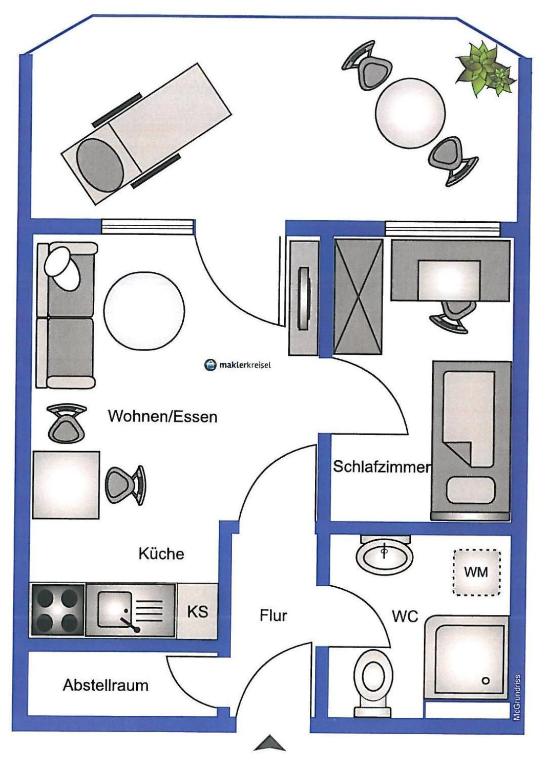 maklerkreisel

Wohnen/Essen

Schlafzimmer

Küche

WM

KS

Flur

WC

Abstellraum

McGrundriss